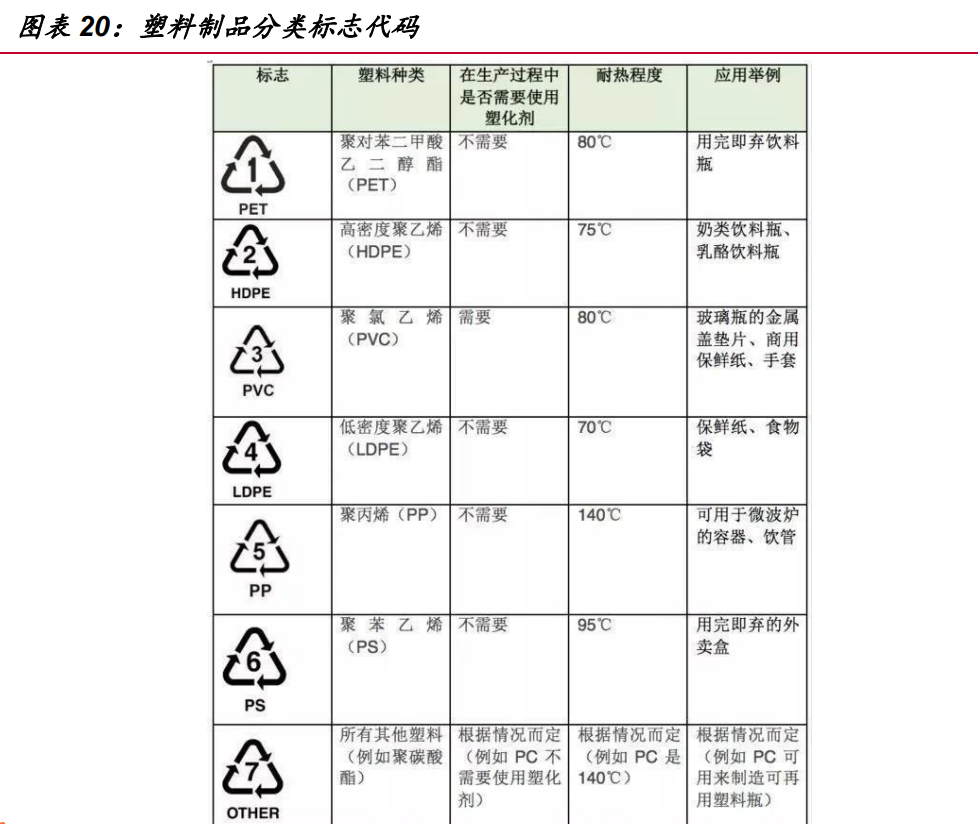 图表 20：塑料制品分类标志代码

| 标志 | 塑料种类 | 在生产过程中是否需要使用塑化剂 | 耐热程度 | 应用举例 |
|---|---|---|---|---|
| 1 PET | 聚对苯二甲酸乙二醇酯（PET） | 不需要 | 80℃ | 用完即弃饮料瓶 |
| 2 HDPE | 高密度聚乙烯（HDPE） | 不需要 | 75℃ | 奶类饮料瓶、乳酪饮料瓶 |
| 3 PVC | 聚氯乙烯（PVC） | 需要 | 80℃ | 玻璃瓶的金属盖垫片、商用保鲜纸、手套 |
| 4 LDPE | 低密度聚乙烯（LDPE） | 不需要 | 70℃ | 保鲜纸、食物袋 |
| 5 PP | 聚丙烯（PP） | 不需要 | 140℃ | 可用于微波炉的容器、饮管 |
| 6 PS | 聚苯乙烯（PS） | 不需要 | 95℃ | 用完即弃的外卖盒 |
| 7 OTHER | 所有其他塑料（例如聚碳酸酯） | 根据情况而定（例如 PC 不需要使用塑化剂） | 根据情况而定（例如 PC 是 140℃） | 根据情况而定（例如 PC 可用来制造可再用塑料瓶） |